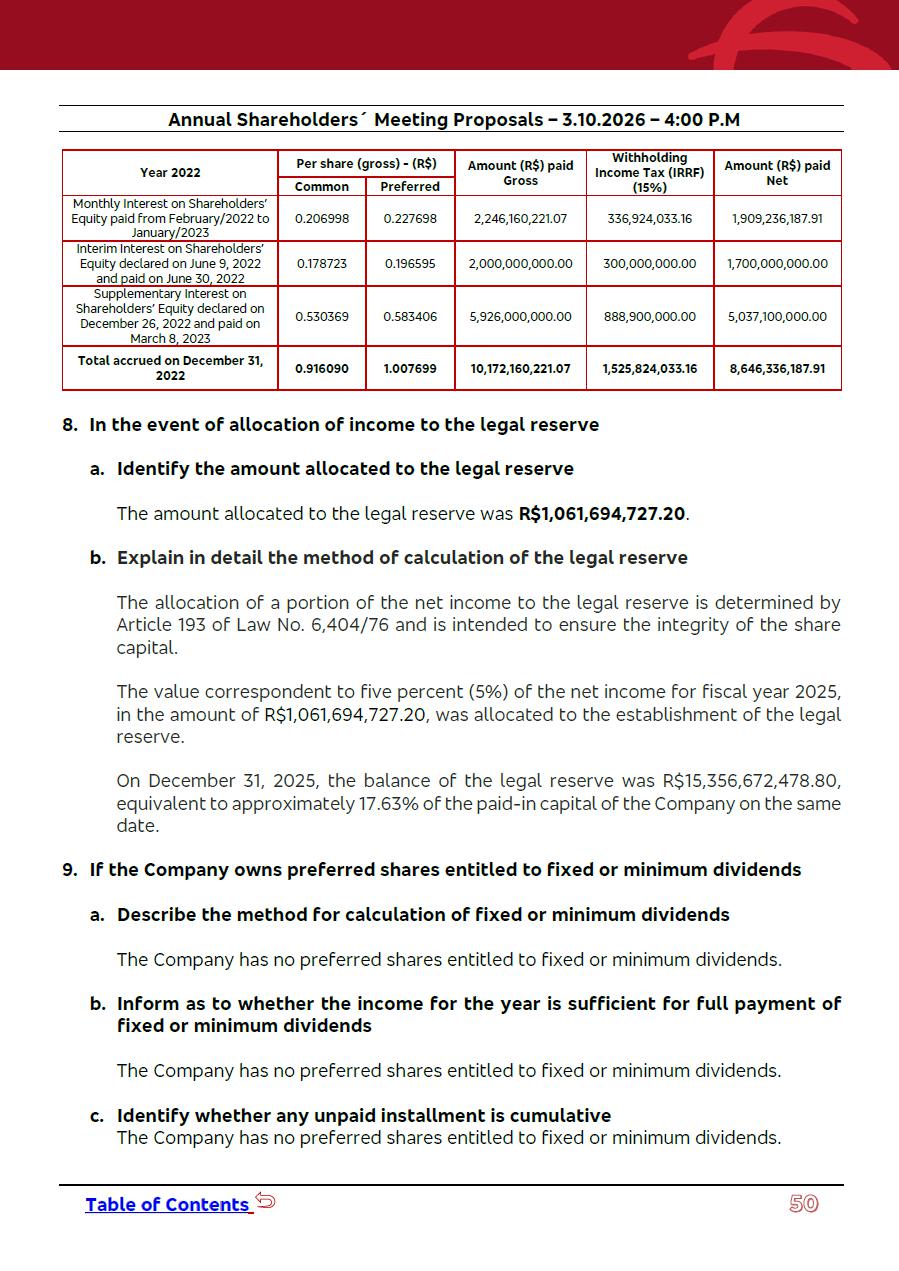 Annual Shareholders´ Meeting Proposals – 3.10.2026 – 4:00 P.M

| Year 2022 | Per share (gross) - (R$) Common | Per share (gross) - (R$) Preferred | Amount (R$) paid Gross | Withholding Income Tax (IRRF) (15%) | Amount (R$) paid Net |
|---|---|---|---|---|---|
| Monthly Interest on Shareholders' Equity paid from February/2022 to January/2023 | 0.206998 | 0.227698 | 2,246,160,221.07 | 336,924,033.16 | 1,909,236,187.91 |
| Interim Interest on Shareholders' Equity declared on June 9, 2022 and paid on June 30, 2022 | 0.178723 | 0.196595 | 2,000,000,000.00 | 300,000,000.00 | 1,700,000,000.00 |
| Supplementary Interest on Shareholders' Equity declared on December 26, 2022 and paid on March 8, 2023 | 0.530369 | 0.583406 | 5,926,000,000.00 | 888,900,000.00 | 5,037,100,000.00 |
| Total accrued on December 31, 2022 | 0.916090 | 1.007699 | 10,172,160,221.07 | 1,525,824,033.16 | 8,646,336,187.91 |

8. In the event of allocation of income to the legal reserve

a. Identify the amount allocated to the legal reserve

The amount allocated to the legal reserve was R$1,061,694,727.20.

b. Explain in detail the method of calculation of the legal reserve

The allocation of a portion of the net income to the legal reserve is determined by Article 193 of Law No. 6,404/76 and is intended to ensure the integrity of the share capital.

The value correspondent to five percent (5%) of the net income for fiscal year 2025, in the amount of R$1,061,694,727.20, was allocated to the establishment of the legal reserve.

On December 31, 2025, the balance of the legal reserve was R$15,356,672,478.80, equivalent to approximately 17.63% of the paid-in capital of the Company on the same date.

9. If the Company owns preferred shares entitled to fixed or minimum dividends

a. Describe the method for calculation of fixed or minimum dividends

The Company has no preferred shares entitled to fixed or minimum dividends.

b. Inform as to whether the income for the year is sufficient for full payment of fixed or minimum dividends

The Company has no preferred shares entitled to fixed or minimum dividends.

c. Identify whether any unpaid installment is cumulative
The Company has no preferred shares entitled to fixed or minimum dividends.

Table of Contents

50